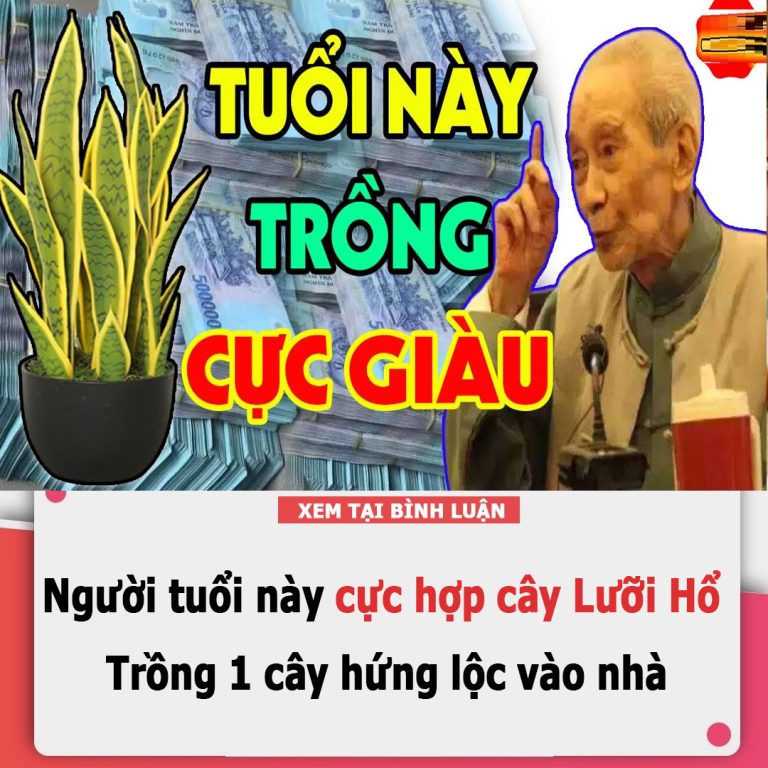 TUỔI NÀY TRỒNG CỰC GIÀU

XEM TẠI BÌNH LUẬN

Người tuổi này cực hợp cây Lưỡi Hổ
Trồng 1 cây hứng lộc vào nhà